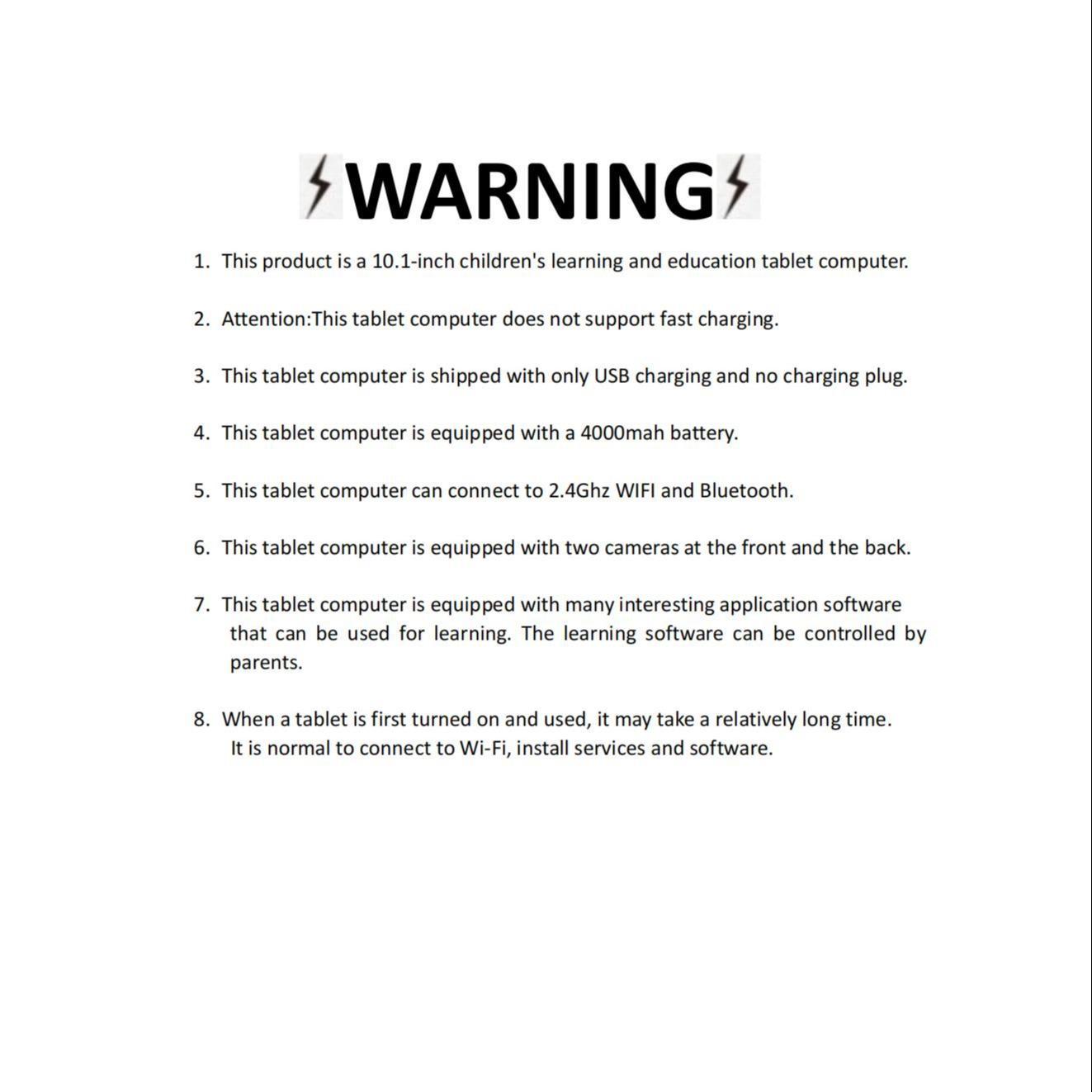 WARNING

1. This product is a 10.1-inch children's learning and education tablet computer.

2. Attention:This tablet computer does not support fast charging.

3. This tablet computer is shipped with only USB charging and no charging plug.

4. This tablet computer is equipped with a 4000mah battery.

5. This tablet computer can connect to 2.4Ghz WIFI and Bluetooth.

6. This tablet computer is equipped with two cameras at the front and the back.

7. This tablet computer is equipped with many interesting application software that can be used for learning. The learning software can be controlled by parents.

8. When a tablet is first turned on and used, it may take a relatively long time. It is normal to connect to Wi-Fi, install services and software.